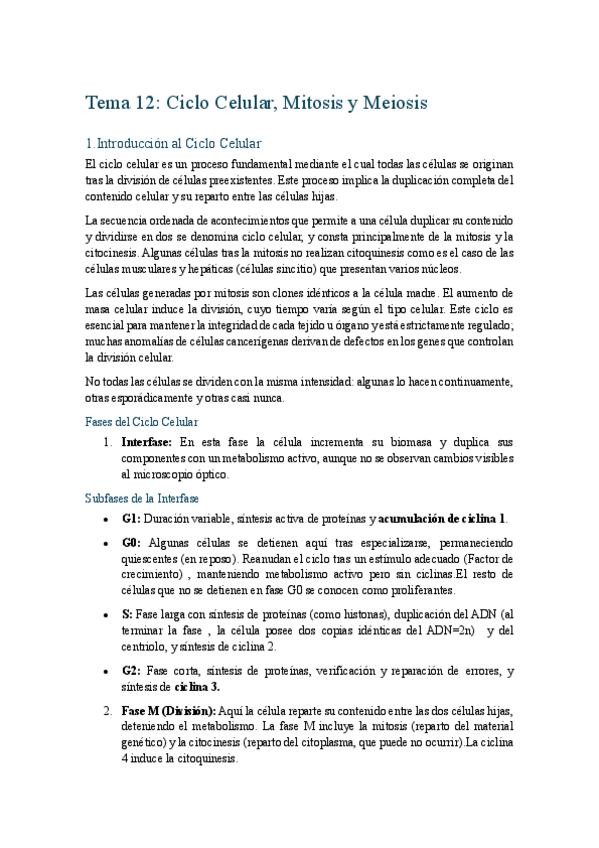 Tema 12: Ciclo Celular, Mitosis y Meiosis

1. Introducción al Ciclo Celular

El ciclo celular es un proceso fundamental mediante el cual todas las células se originan tras la división de células preexistentes. Este proceso implica la duplicación completa del contenido celular y su reparto entre las células hijas.

La secuencia ordenada de acontecimientos que permite a una célula duplicar su contenido y dividirse en dos se denomina ciclo celular, y consta principalmente de la mitosis y la citocinesis. Algunas células tras la mitosis no realizan citoquinesis como es el caso de las células musculares y hepáticas (células sincitio) que presentan varios núcleos.

Las células generadas por mitosis son clones idénticos a la célula madre. El aumento de masa celular induce la división, cuyo tiempo varía según el tipo celular. Este ciclo es esencial para mantener la integridad de cada tejido u órgano y está estrictamente regulado; muchas anomalías de células cancerígenas derivan de defectos en los genes que controlan la división celular.

No todas las células se dividen con la misma intensidad: algunas lo hacen continuamente, otras esporádicamente y otras casi nunca.

Fases del Ciclo Celular

1. **Interfase:** En esta fase la célula incrementa su biomasa y duplica sus componentes con un metabolismo activo, aunque no se observan cambios visibles al microscopio óptico.

Subfases de la Interfase

• **G1:** Duración variable, síntesis activa de proteínas y **acumulación de ciclina 1**.

• **G0:** Algunas células se detienen aquí tras especializarse, permaneciendo quiescentes (en reposo). Reanudan el ciclo tras un estímulo adecuado (Factor de crecimiento) , manteniendo metabolismo activo pero sin ciclinas.El resto de células que no se detienen en fase G0 se conocen como proliferantes.

• **S:** Fase larga con síntesis de proteínas (como histonas), duplicación del ADN (al terminar la fase , la célula posee dos copias idénticas del ADN=2n) y del centriolo, y síntesis de ciclina 2.

• **G2:** Fase corta, síntesis de proteínas, verificación y reparación de errores, y síntesis de **ciclina 3.**

2. **Fase M (División):** Aquí la célula reparte su contenido entre las dos células hijas, deteniendo el metabolismo. La fase M incluye la mitosis (reparto del material genético) y la citocinesis (reparto del citoplasma, que puede no ocurrir).La ciclina 4 induce la citoquinesis.